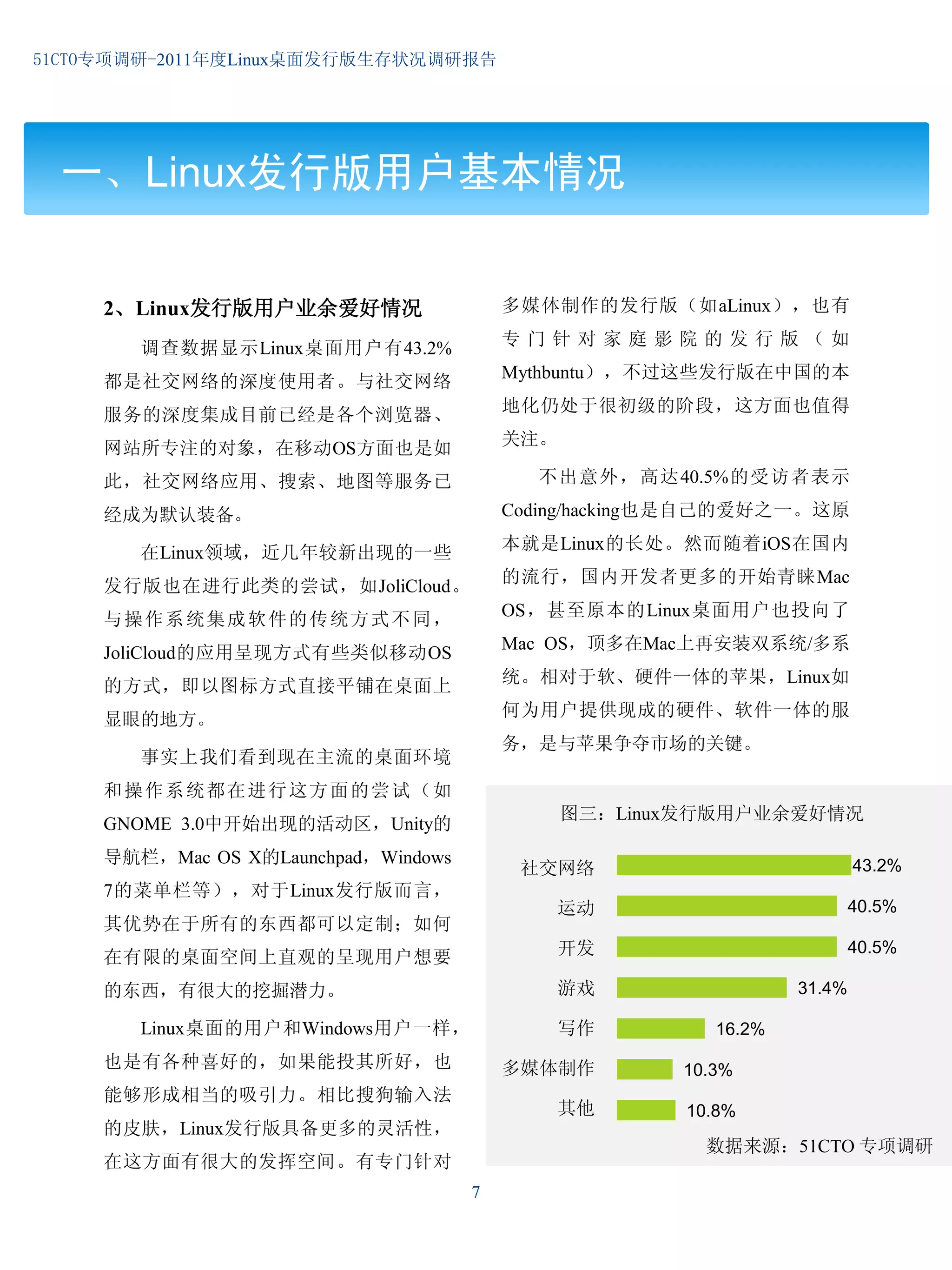 51CTO专项调研-2011年度Linux桌面发行版生存状况调研报告

一、Linux发行版用户基本情况

2、Linux发行版用户业余爱好情况

调查数据显示Linux桌面用户有43.2%都是社交网络的深度使用者。与社交网络服务的深度集成目前已经是各个浏览器、网站所专注的对象，在移动OS方面也是如此，社交网络应用、搜索、地图等服务已经成为默认装备。

在Linux领域，近几年较新出现的一些发行版也在进行此类的尝试，如JoliCloud。与操作系统集成软件的传统方式不同，JoliCloud的应用呈现方式有些类似移动OS的方式，即以图标方式直接平铺在桌面上显眼的地方。

事实上我们看到现在主流的桌面环境和操作系统都在进行这方面的尝试（如GNOME 3.0中开始出现的活动区，Unity的导航栏，Mac OS X的Launchpad，Windows 7的菜单栏等），对于Linux发行版而言，其优势在于所有的东西都可以定制；如何在有限的桌面空间上直观的呈现用户想要的东西，有很大的挖掘潜力。

Linux桌面的用户和Windows用户一样，也是有各种喜好的，如果能投其所好，也能够形成相当的吸引力。相比搜狗输入法的皮肤，Linux发行版具备更多的灵活性，在这方面有很大的发挥空间。有专门针对多媒体制作的发行版（如aLinux），也有专门针对家庭影院的发行版（如Mythbuntu），不过这些发行版在中国的本地化仍处于很初级的阶段，这方面也值得关注。

不出意外，高达40.5%的受访者表示Coding/hacking也是自己的爱好之一。这原本就是Linux的长处。然而随着iOS在国内的流行，国内开发者更多的开始青睐Mac OS，甚至原本的Linux桌面用户也投向了Mac OS，顶多在Mac上再安装双系统/多系统。相对于软、硬件一体的苹果，Linux如何为用户提供现成的硬件、软件一体的服务，是与苹果争夺市场的关键。

图三：Linux发行版用户业余爱好情况

社交网络 43.2%
运动 40.5%
开发 40.5%
游戏 31.4%
写作 16.2%
多媒体制作 10.3%
其他 10.8%

数据来源：51CTO 专项调研

7